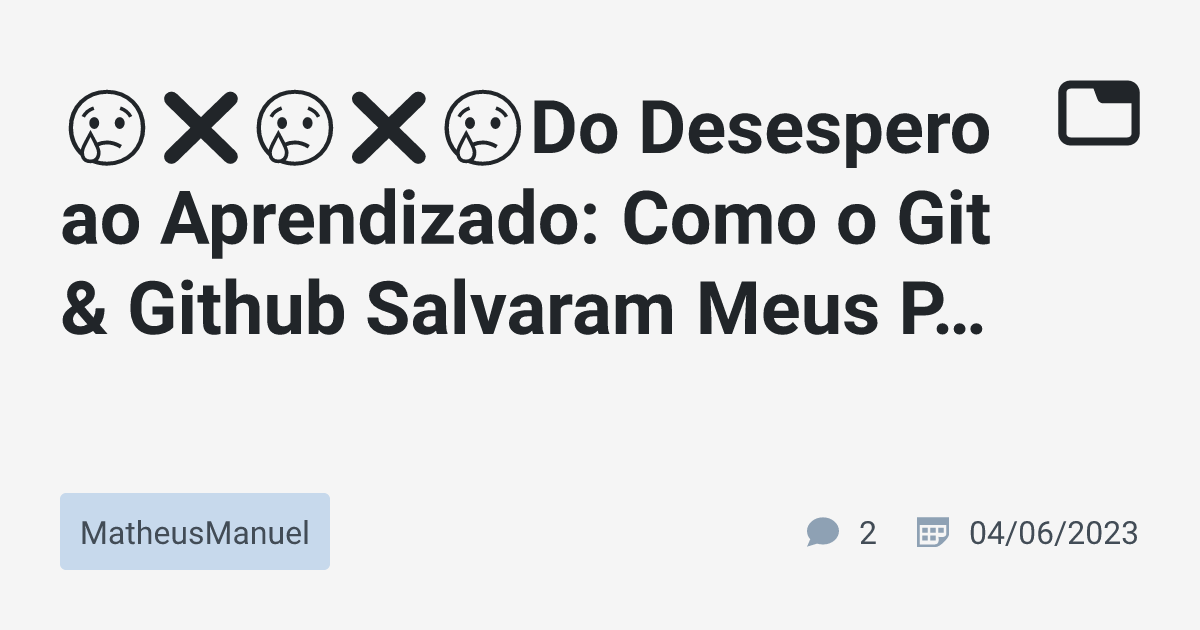 😢❌😢❌😢Do Desespero ao Aprendizado: Como o Git & Github Salvaram Meus P…

MatheusManuel

2

04/06/2023